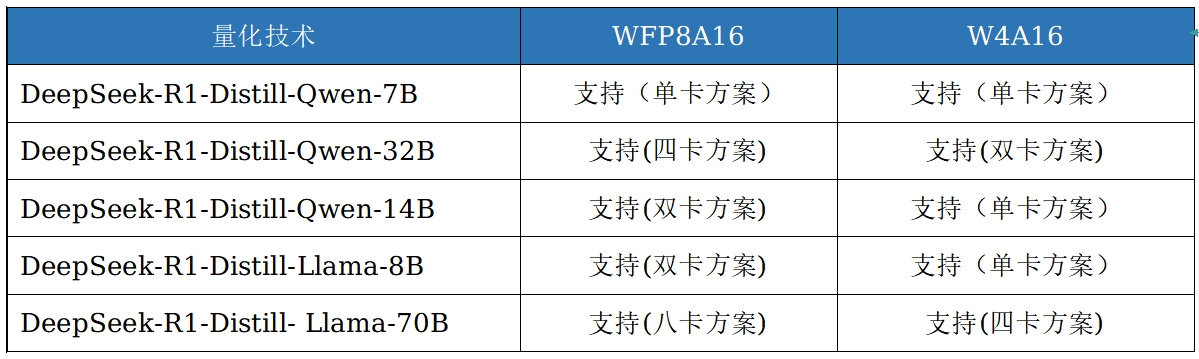 | 量化技术 | WFP8A16 | W4A16 |
|---|---|---|
| DeepSeek-R1-Distill-Qwen-7B | 支持（单卡方案） | 支持（单卡方案） |
| DeepSeek-R1-Distill-Qwen-32B | 支持(四卡方案) | 支持(双卡方案) |
| DeepSeek-R1-Distill-Qwen-14B | 支持(双卡方案) | 支持（单卡方案） |
| DeepSeek-R1-Distill-Llama-8B | 支持(双卡方案) | 支持（单卡方案） |
| DeepSeek-R1-Distill- Llama-70B | 支持(八卡方案) | 支持(四卡方案) |